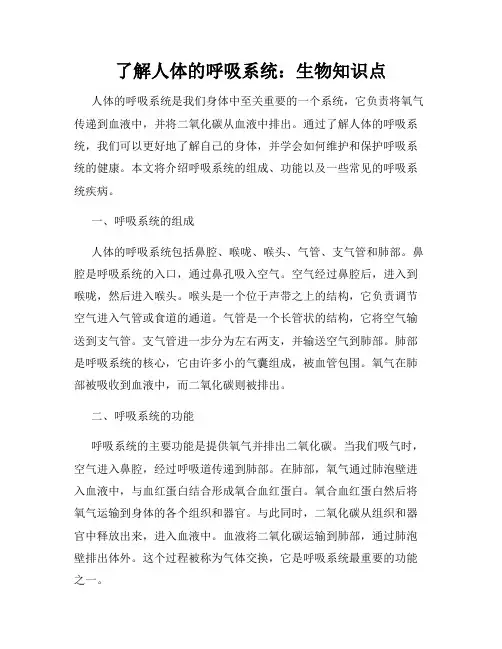 了解人体的呼吸系统：生物知识点

人体的呼吸系统是我们身体中至关重要的一个系统，它负责将氧气传递到血液中，并将二氧化碳从血液中排出。通过了解人体的呼吸系统，我们可以更好地了解自己的身体，并学会如何维护和保护呼吸系统的健康。本文将介绍呼吸系统的组成、功能以及一些常见的呼吸系统疾病。

一、呼吸系统的组成

人体的呼吸系统包括鼻腔、喉咙、喉头、气管、支气管和肺部。鼻腔是呼吸系统的入口，通过鼻孔吸入空气。空气经过鼻腔后，进入到喉咙，然后进入喉头。喉头是一个位于声带之上的结构，它负责调节空气进入气管或食道的通道。气管是一个长管状的结构，它将空气输送到支气管。支气管进一步分为左右两支，并输送空气到肺部。肺部是呼吸系统的核心，它由许多小的气囊组成，被血管包围。氧气在肺部被吸收到血液中，而二氧化碳则被排出。

二、呼吸系统的功能

呼吸系统的主要功能是提供氧气并排出二氧化碳。当我们吸气时，空气进入鼻腔，经过呼吸道传递到肺部。在肺部，氧气通过肺泡壁进入血液中，与血红蛋白结合形成氧合血红蛋白。氧合血红蛋白然后将氧气运输到身体的各个组织和器官。与此同时，二氧化碳从组织和器官中释放出来，进入血液中。血液将二氧化碳运输到肺部，通过肺泡壁排出体外。这个过程被称为气体交换，它是呼吸系统最重要的功能之一。